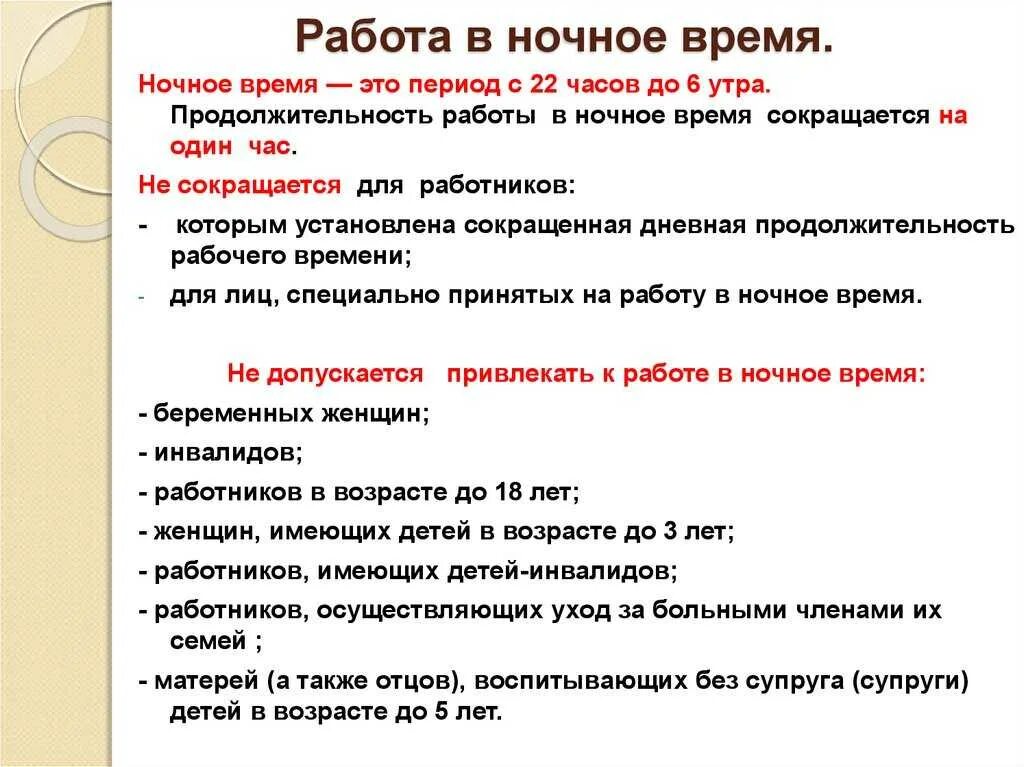 Работа в ночное время.

Ночное время — это период с 22 часов до 6 утра. Продолжительность работы в ночное время сокращается на один час.

Не сокращается для работников:

- которым установлена сокращенная дневная продолжительность рабочего времени;
- для лиц, специально принятых на работу в ночное время.

Не допускается привлекать к работе в ночное время:

- беременных женщин;
- инвалидов;
- работников в возрасте до 18 лет;
- женщин, имеющих детей в возрасте до 3 лет;
- работников, имеющих детей-инвалидов;
- работников, осуществляющих уход за больными членами их семей ;
- матерей (а также отцов), воспитывающих без супруга (супруги) детей в возрасте до 5 лет.